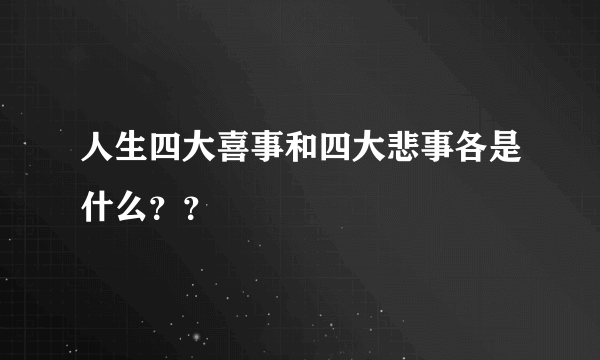 人生四大喜事和四大悲事各是什么？？